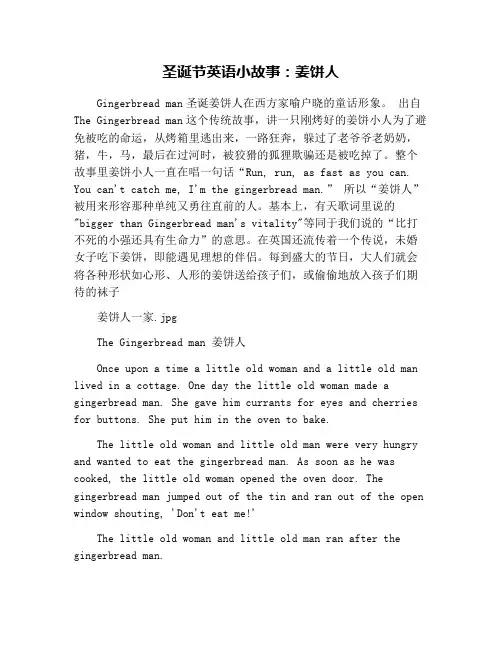 圣诞节英语小故事：姜饼人

Gingerbread man 圣诞姜饼人在西方家喻户晓的童话形象。 出自 The Gingerbread man 这个传统故事，讲一只刚烤好的姜饼小人为了避免被吃的命运，从烤箱里逃出来，一路狂奔，躲过了老爷爷老奶奶，猪，牛，马，最后在过河时，被狡猾的狐狸欺骗还是被吃掉了。整个故事里姜饼小人一直在唱一句话“Run, run, as fast as you can. You can't catch me, I'm the gingerbread man.” 所以“姜饼人”被用来形容那种单纯又勇往直前的人。基本上，有天歌词里说的"bigger than Gingerbread man's vitality"等同于我们说的“比打不死的小强还具有生命力”的意思。在英国还流传着一个传说，未婚女子吃下姜饼，即能遇见理想的伴侣。每到盛大的节日，大人们就会将各种形状如心形、人形的姜饼送给孩子们，或偷偷地放入孩子们期待的袜子

姜饼人一家.jpg

The Gingerbread man 姜饼人

Once upon a time a little old woman and a little old man lived in a cottage. One day the little old woman made a gingerbread man. She gave him currants for eyes and cherries for buttons. She put him in the oven to bake.

The little old woman and little old man were very hungry and wanted to eat the gingerbread man. As soon as he was cooked, the little old woman opened the oven door. The gingerbread man jumped out of the tin and ran out of the open window shouting, 'Don't eat me!'

The little old woman and little old man ran after the gingerbread man.